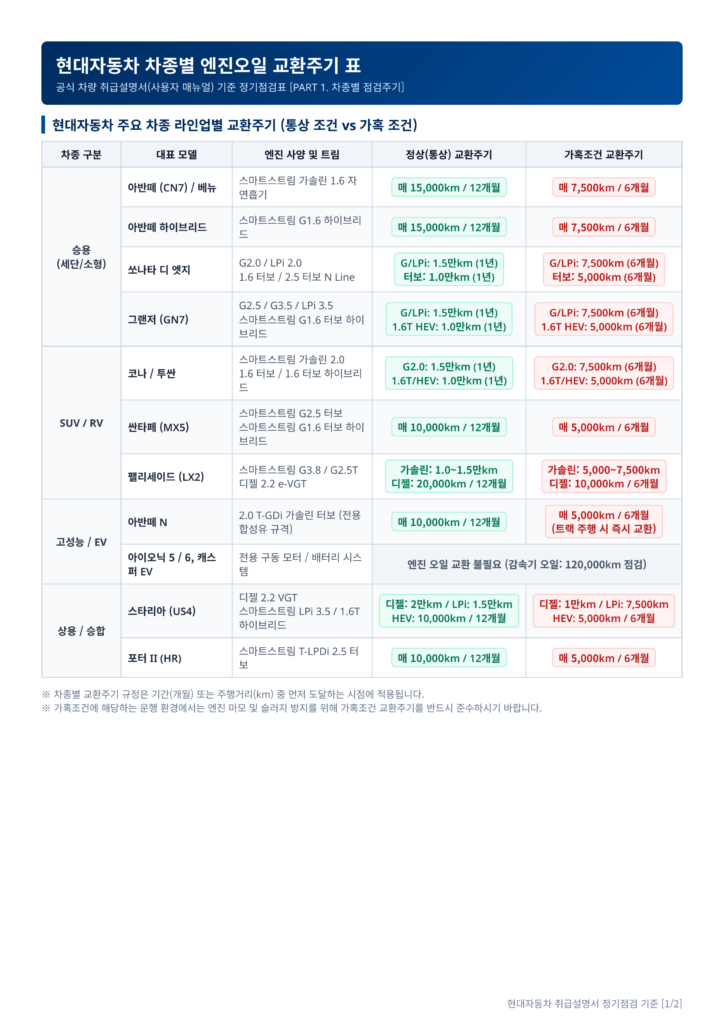 현대자동차 차종별 엔진오일 교환주기 표
공식 차량 취급설명서(사용자 매뉴얼) 기준 정기점검표 [PART 1. 차종별 점검주기]

현대자동차 주요 차종 라인업별 교환주기 (통상 조건 vs 가혹 조건)

| 차종 구분 | 대표 모델 | 엔진 사양 및 트림 | 정상(통상) 교환주기 | 가혹조건 교환주기 |
|---|---|---|---|---|
| 승용 (세단/소형) | 아반떼 (CN7) / 베뉴 | 스마트스트림 가솔린 1.6 자연흡기 | 매 15,000km / 12개월 | 매 7,500km / 6개월 |
| | 아반떼 하이브리드 | 스마트스트림 G1.6 하이브리드 | 매 15,000km / 12개월 | 매 7,500km / 6개월 |
| | 쏘나타 디 엣지 | G2.0 / LPi 2.0 1.6 터보 / 2.5 터보 N Line | G/LPi: 1.5만km (1년) 터보: 1.0만km (1년) | G/LPi: 7,500km (6개월) 터보: 5,000km (6개월) |
| | 그랜저 (GN7) | G2.5 / G3.5 / LPi 3.5 스마트스트림 G1.6 터보 하이브리드 | G/LPi: 1.5만km (1년) 1.6T HEV: 1.0만km (1년) | G/LPi: 7,500km (6개월) 1.6T HEV: 5,000km (6개월) |
| SUV / RV | 코나 / 투싼 | 스마트스트림 가솔린 2.0 1.6 터보 / 1.6 터보 하이브리드 | G2.0: 1.5만km (1년) 1.6T/HEV: 1.0만km (1년) | G2.0: 7,500km (6개월) 1.6T/HEV: 5,000km (6개월) |
| | 싼타페 (MX5) | 스마트스트림 G2.5 터보 스마트스트림 G1.6 터보 하이브리드 | 매 10,000km / 12개월 | 매 5,000km / 6개월 |
| | 팰리세이드 (LX2) | 스마트스트림 G3.8 / G2.5T 디젤 2.2 e-VGT | 가솔린: 1.0~1.5만km 디젤: 20,000km / 12개월 | 가솔린: 5,000~7,500km 디젤: 10,000km / 6개월 |
| 고성능 / EV | 아반떼 N | 2.0 T-GDi 가솔린 터보 (전용 합성유 규격) | 매 10,000km / 12개월 | 매 5,000km / 6개월 (트랙 주행 시 즉시 교환) |
| | 아이오닉 5 / 6, 캐스퍼 EV | 전용 구동 모터 / 배터리 시스템 | 엔진 오일 교환 불필요 (감속기 오일: 120,000km 점검) | |
| 상용 / 승합 | 스타리아 (US4) | 디젤 2.2 VGT 스마트스트림 LPi 3.5 / 1.6T 하이브리드 | 디젤: 2만km / LPi: 1.5만km HEV: 10,000km / 12개월 | 디젤: 1만km / LPi: 7,500km HEV: 5,000km / 6개월 |
| | 포터 II (HR) | 스마트스트림 T-LPDi 2.5 터보 | 매 10,000km / 12개월 | 매 5,000km / 6개월 |

※ 차종별 교환주기 규정은 기간(개월) 또는 주행거리(km) 중 먼저 도달하는 시점에 적용됩니다.
※ 가혹조건에 해당하는 운행 환경에서는 엔진 마모 및 슬러지 방지를 위해 가혹조건 교환주기를 반드시 준수하시기 바랍니다.

현대자동차 취급설명서 정기점검 기준 [1/2]